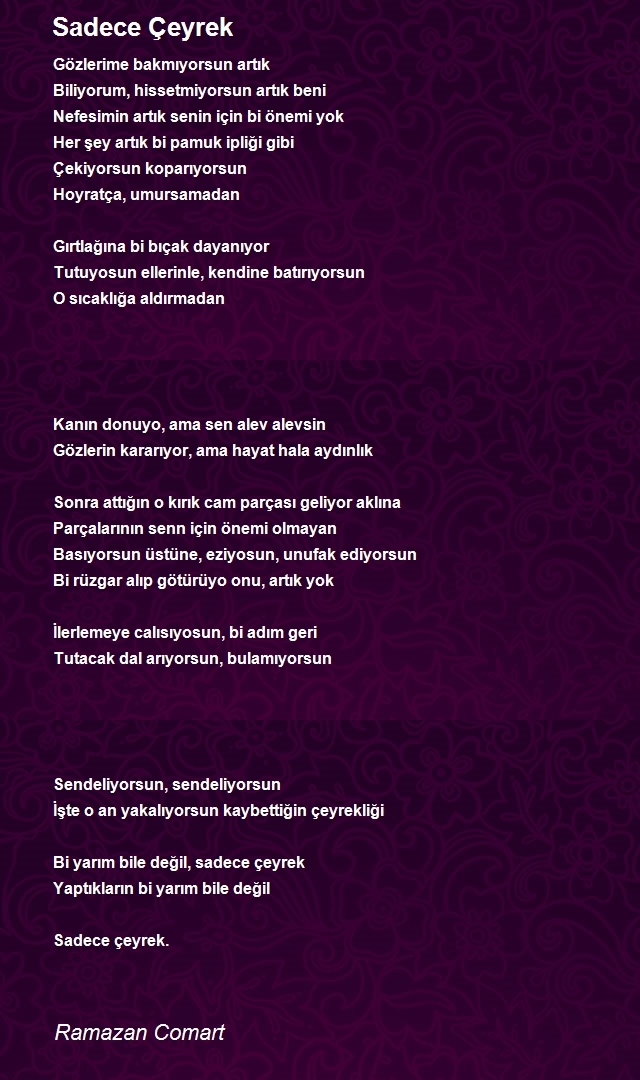 Sadece Çeyrek

Gözlerime bakmıyorsun artık
Biliyorum, hissetmiyorsun artık beni
Nefesimin artık senin için bi önemi yok
Her şey artık bi pamuk ipliği gibi
Çekiyorsun koparıyorsun
Hoyratça, umursamadan

Gırtlağına bi bıçak dayanıyor
Tutuyosun ellerinle, kendine batırıyorsun
O sıcaklığa aldırmadan

Kanın donuyo, ama sen alev alevsin
Gözlerin kararıyor, ama hayat hala aydınlık

Sonra attığın o kırık cam parçası geliyor aklına
Parçalarının senn için önemi olmayan
Basıyorsun üstüne, eziyosun, unufak ediyorsun
Bi rüzgar alıp götürüyo onu, artık yok

İlerlemeye calısıyosun, bi adım geri
Tutacak dal arıyorsun, bulamıyorsun

Sendeliyorsun, sendeliyorsun
İşte o an yakalıyorsun kaybettiğin çeyrekliği

Bi yarım bile değil, sadece çeyrek
Yaptıkların bi yarım bile değil

Sadece çeyrek.

Ramazan Comart